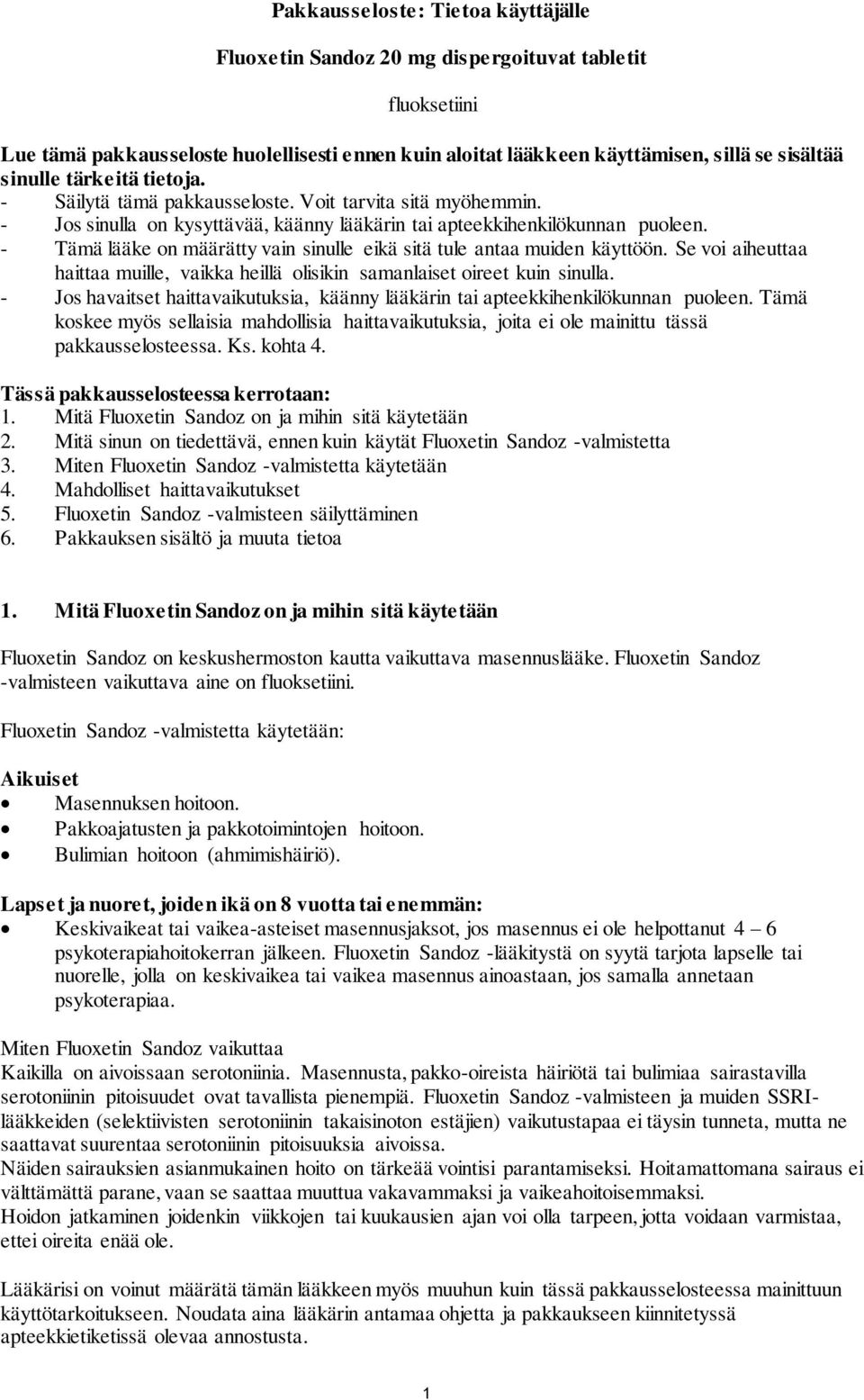 Pakkausseloste: Tietoa käyttäjälle

Fluoxetin Sandoz 20 mg dispergoituvat tabletit

fluoksetiini

Lue tämä pakkausseloste huolellisesti ennen kuin aloitat lääkkeen käyttämisen, sillä se sisältää sinulle tärkeitä tietoja.
- Säilytä tämä pakkausseloste. Voit tarvita sitä myöhemmin.
- Jos sinulla on kysyttävää, käänny lääkärin tai apteekkihenkilökunnan puoleen.
- Tämä lääke on määrätty vain sinulle eikä sitä tule antaa muiden käyttöön. Se voi aiheuttaa haittaa muille, vaikka heillä olisikin samanlaiset oireet kuin sinulla.
- Jos havaitset haittavaikutuksia, käänny lääkärin tai apteekkihenkilökunnan puoleen. Tämä koskee myös sellaisia mahdollisia haittavaikutuksia, joita ei ole mainittu tässä pakkausselosteessa. Ks. kohta 4.

Tässä pakkausselosteessa kerrotaan:
1. Mitä Fluoxetin Sandoz on ja mihin sitä käytetään
2. Mitä sinun on tiedettävä, ennen kuin käytät Fluoxetin Sandoz -valmistetta
3. Miten Fluoxetin Sandoz -valmistetta käytetään
4. Mahdolliset haittavaikutukset
5. Fluoxetin Sandoz -valmisteen säilyttäminen
6. Pakkauksen sisältö ja muuta tietoa

1. Mitä Fluoxetin Sandoz on ja mihin sitä käytetään

Fluoxetin Sandoz on keskushermoston kautta vaikuttava masennuslääke. Fluoxetin Sandoz -valmisteen vaikuttava aine on fluoksetiini.

Fluoxetin Sandoz -valmistetta käytetään:

Aikuiset
• Masennuksen hoitoon.
• Pakkoajatusten ja pakkotoimintojen hoitoon.
• Bulimian hoitoon (ahmimishäiriö).

Lapset ja nuoret, joiden ikä on 8 vuotta tai enemmän:
• Keskivaikeat tai vaikea-asteiset masennusjaksot, jos masennus ei ole helpottanut 4 – 6 psykoterapiahoitokerran jälkeen. Fluoxetin Sandoz -lääkitystä on syytä tarjota lapselle tai nuorelle, jolla on keskivaikea tai vaikea masennus ainoastaan, jos samalla annetaan psykoterapiaa.

Miten Fluoxetin Sandoz vaikuttaa
Kaikilla on aivoissaan serotoniinia. Masennusta, pakko-oireista häiriötä tai bulimiaa sairastavilla serotoniinin pitoisuudet ovat tavallista pienempiä. Fluoxetin Sandoz -valmisteen ja muiden SSRI-lääkkeiden (selektiivisten serotoniinin takaisinoton estäjien) vaikutustapaa ei täysin tunneta, mutta ne saattavat suurentaa serotoniinin pitoisuuksia aivoissa.
Näiden sairauksien asianmukainen hoito on tärkeää vointisi parantamiseksi. Hoitamattomana sairaus ei välttämättä parane, vaan se saattaa muuttua vakavammaksi ja vaikeahoitoisemmaksi.
Hoidon jatkaminen joidenkin viikkojen tai kuukausien ajan voi olla tarpeen, jotta voidaan varmistaa, ettei oireita enää ole.

Lääkärisi on voinut määrätä tämän lääkkeen myös muuhun kuin tässä pakkausselosteessa mainittuun käyttötarkoitukseen. Noudata aina lääkärin antamaa ohjetta ja pakkaukseen kiinnitetyssä apteekkietiketissä olevaa annostusta.

1